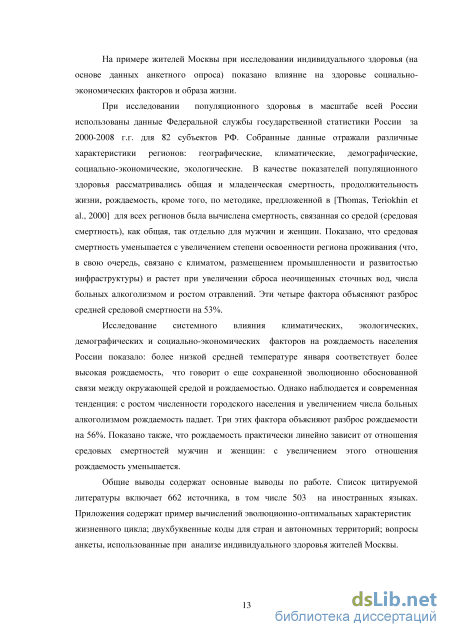 На примере жителей Москвы при исследовании индивидуального здоровья (на основе данных анкетного опроса) показано влияние на здоровье социально-экономических факторов и образа жизни.

При исследовании популяционного здоровья в масштабе всей России использованы данные Федеральной службы государственной статистики России за 2000-2008 г.г. для 82 субъектов РФ. Собранные данные отражали различные характеристики регионов: географические, климатические, демографические, социально-экономические, экологические. В качестве показателей популяционного здоровья рассматривались общая и младенческая смертность, продолжительность жизни, рождаемость, кроме того, по методике, предложенной в [Thomas, Teriokhin et al., 2000] для всех регионов была вычислена смертность, связанная со средой (средовая смертность), как общая, так отдельно для мужчин и женщин. Показано, что средовая смертность уменьшается с увеличением степени освоенности региона проживания (что, в свою очередь, связано с климатом, размещением промышленности и развитостью инфраструктуры) и растет при увеличении сброса неочищенных сточных вод, числа больных алкоголизмом и ростом отравлений. Эти четыре фактора объясняют разброс средней средовой смертности на 53%.

Исследование системного влияния климатических, экологических, демографических и социально-экономических факторов на рождаемость населения России показало: более низкой средней температуре января соответствует более высокая рождаемость, что говорит о еще сохраненной эволюционно обоснованной связи между окружающей средой и рождаемостью. Однако наблюдается и современная тенденция: с ростом численности городского населения и увеличением числа больных алкоголизмом рождаемость падает. Три этих фактора объясняют разброс рождаемости на 56%. Показано также, что рождаемость практически линейно зависит от отношения средовых смертностей мужчин и женщин: с увеличением этого отношения рождаемость уменьшается.

Общие выводы содержат основные выводы по работе. Список цитируемой литературы включает 662 источника, в том числе 503 на иностранных языках. Приложения содержат пример вычислений эволюционно-оптимальных характеристик жизненного цикла; двухбуквенные коды для стран и автономных территорий; вопросы анкеты, использованные при анализе индивидуального здоровья жителей Москвы.

13

dsLib.net
библиотека диссертаций